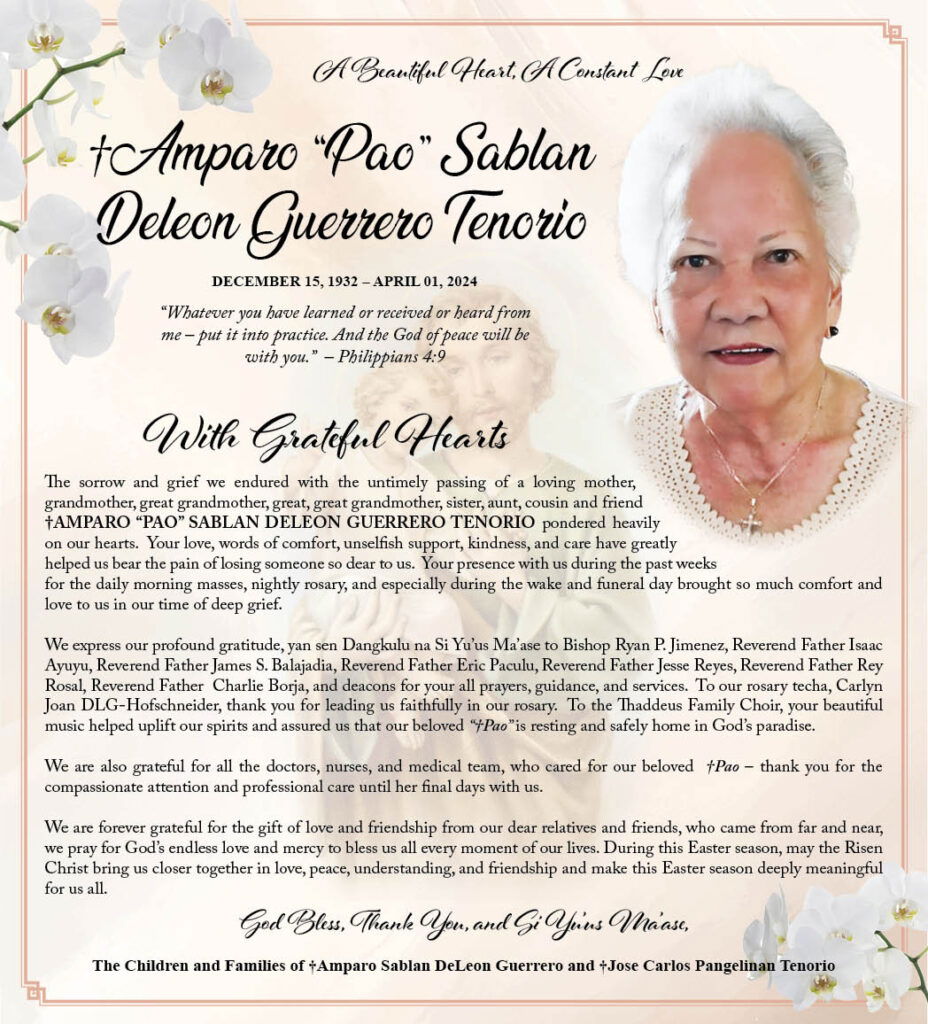 A Beautiful Heart, A Constant Love

†Amparo "Pao" Sablan Deleon Guerrero Tenorio

DECEMBER 15, 1932 – APRIL 01, 2024

"Whatever you have learned or received or heard from me – put it into practice. And the God of peace will be with you." – Philippians 4:9

With Grateful Hearts

The sorrow and grief we endured with the untimely passing of a loving mother, grandmother, great grandmother, great, great grandmother, sister, aunt, cousin and friend †AMPARO "PAO" SABLAN DELEON GUERRERO TENORIO pondered heavily on our hearts. Your love, words of comfort, unselfish support, kindness, and care have greatly helped us bear the pain of losing someone so dear to us. Your presence with us during the past weeks for the daily morning masses, nightly rosary, and especially during the wake and funeral day brought so much comfort and love to us in our time of deep grief.

We express our profound gratitude, yan sen Dangkulu na Si Yu'us Ma'ase to Bishop Ryan P. Jimenez, Reverend Father Isaac Ayuyu, Reverend Father James S. Balajadia, Reverend Father Eric Paculu, Reverend Father Jesse Reyes, Reverend Father Rey Rosal, Reverend Father Charlie Borja, and deacons for your all prayers, guidance, and services. To our rosary techa, Carlyn Joan DLG-Hofschneider, thank you for leading us faithfully in our rosary. To the Thaddeus Family Choir, your beautiful music helped uplift our spirits and assured us that our beloved "†Pao" is resting and safely home in God's paradise.

We are also grateful for all the doctors, nurses, and medical team, who cared for our beloved †Pao – thank you for the compassionate attention and professional care until her final days with us.

We are forever grateful for the gift of love and friendship from our dear relatives and friends, who came from far and near, we pray for God's endless love and mercy to bless us all every moment of our lives. During this Easter season, may the Risen Christ bring us closer together in love, peace, understanding, and friendship and make this Easter season deeply meaningful for us all.

God Bless, Thank You, and Si Yu'us Ma'ase,

The Children and Families of †Amparo Sablan DeLeon Guerrero and †Jose Carlos Pangelinan Tenorio